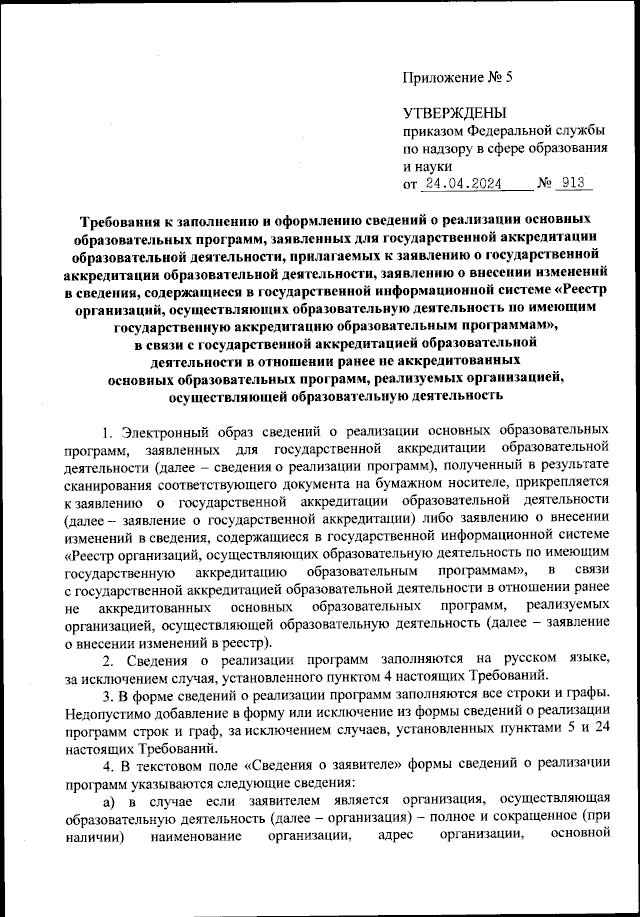 Приложение № 5

УТВЕРЖДЕНЫ
приказом Федеральной службы по надзору в сфере образования и науки
от 24.04.2024 № 913

Требования к заполнению и оформлению сведений о реализации основных образовательных программ, заявленных для государственной аккредитации образовательной деятельности, прилагаемых к заявлению о государственной аккредитации образовательной деятельности, заявлению о внесении изменений в сведения, содержащиеся в государственной информационной системе «Реестр организаций, осуществляющих образовательную деятельность по имеющим государственную аккредитацию образовательным программам», в связи с государственной аккредитацией образовательной деятельности в отношении ранее не аккредитованных основных образовательных программ, реализуемых организацией, осуществляющей образовательную деятельность

1. Электронный образ сведений о реализации основных образовательных программ, заявленных для государственной аккредитации образовательной деятельности (далее – сведения о реализации программ), полученный в результате сканирования соответствующего документа на бумажном носителе, прикрепляется к заявлению о государственной аккредитации образовательной деятельности (далее – заявление о государственной аккредитации) либо заявлению о внесении изменений в сведения, содержащиеся в государственной информационной системе «Реестр организаций, осуществляющих образовательную деятельность по имеющим государственную аккредитацию образовательным программам», в связи с государственной аккредитацией образовательной деятельности в отношении ранее не аккредитованных основных образовательных программ, реализуемых организацией, осуществляющей образовательную деятельность (далее – заявление о внесении изменений в реестр).

2. Сведения о реализации программ заполняются на русском языке, за исключением случая, установленного пунктом 4 настоящих Требований.

3. В форме сведений о реализации программ заполняются все строки и графы. Недопустимо добавление в форму или исключение из формы сведений о реализации программ строк и граф, за исключением случаев, установленных пунктами 5 и 24 настоящих Требований.

4. В текстовом поле «Сведения о заявителе» формы сведений о реализации программ указываются следующие сведения:

а) в случае если заявителем является организация, осуществляющая образовательную деятельность (далее – организация) – полное и сокращенное (при наличии) наименование организации, адрес организации, основной